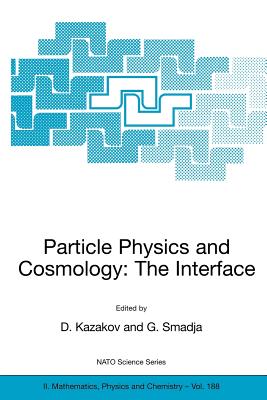 Particle Physics and Cosmology: The Interface

Edited by

D. Kazakov and G. Smadja

NATO Science Series

II. Mathematics, Physics and Chemistry – Vol. 188